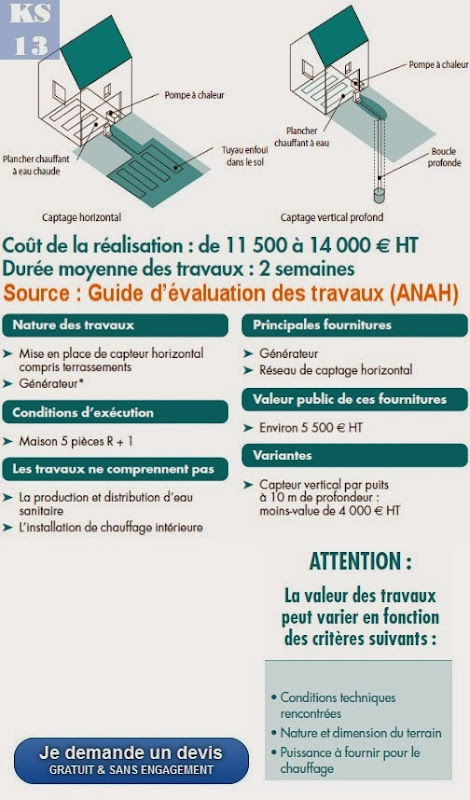 KS
13

Pompe à chaleur

Plancher chauffant à eau chaude

Tuyau enfoui dans le sol

Captage horizontal

Pompe à chaleur

Plancher chauffant à eau

Boucle profonde

Captage vertical profond

Coût de la réalisation : de 11 500 à 14 000 € HT
Durée moyenne des travaux : 2 semaines
Source : Guide d'évaluation des travaux (ANAH)

Nature des travaux

➤ Mise en place de capteur horizontal compris terrassements
➤ Générateur*

Conditions d'exécution

➤ Maison 5 pièces R + 1

Les travaux ne comprennent pas

➤ La production et distribution d'eau sanitaire
➤ L'installation de chauffage intérieure

Principales fournitures

➤ Générateur
➤ Réseau de captage horizontal

Valeur public de ces fournitures

➤ Environ 5 500 € HT

Variantes

➤ Capteur vertical par puits à 10 m de profondeur : moins-value de 4 000 € HT

ATTENTION :

La valeur des travaux peut varier en fonction des critères suivants :

• Conditions techniques rencontrées
• Nature et dimension du terrain
• Puissance à fournir pour le chauffage

Je demande un devis
GRATUIT & SANS ENGAGEMENT